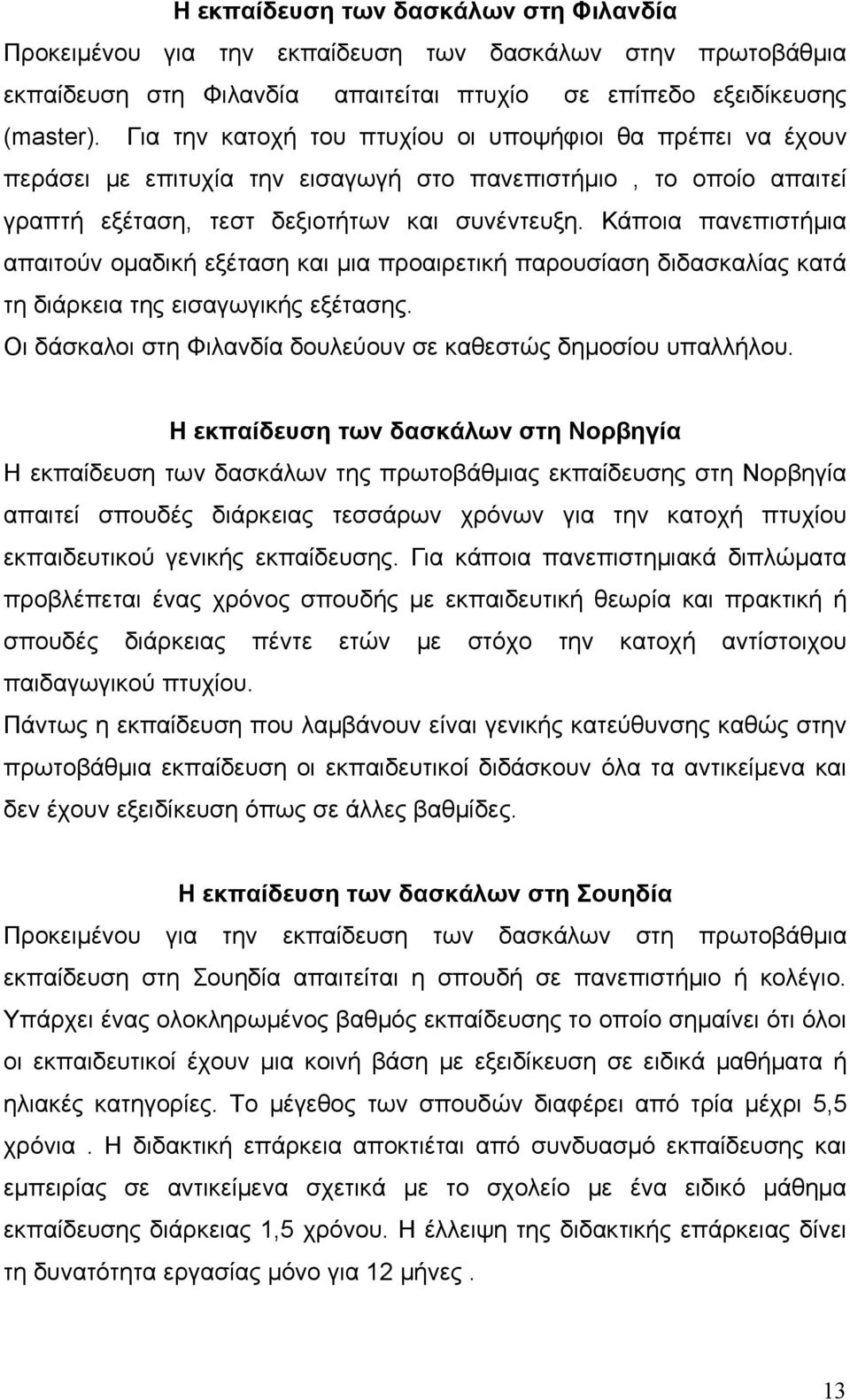 Η εκπαίδευση των δασκάλων στη Φιλανδία

Προκειμένου για την εκπαίδευση των δασκάλων στην πρωτοβάθμια εκπαίδευση στη Φιλανδία απαιτείται πτυχίο σε επίπεδο εξειδίκευσης (master). Για την κατοχή του πτυχίου οι υποψήφιοι θα πρέπει να έχουν περάσει με επιτυχία την εισαγωγή στο πανεπιστήμιο , το οποίο απαιτεί γραπτή εξέταση, τεστ δεξιοτήτων και συνέντευξη. Κάποια πανεπιστήμια απαιτούν ομαδική εξέταση και μια προαιρετική παρουσίαση διδασκαλίας κατά τη διάρκεια της εισαγωγικής εξέτασης.

Οι δάσκαλοι στη Φιλανδία δουλεύουν σε καθεστώς δημοσίου υπαλλήλου.

Η εκπαίδευση των δασκάλων στη Νορβηγία

Η εκπαίδευση των δασκάλων της πρωτοβάθμιας εκπαίδευσης στη Νορβηγία απαιτεί σπουδές διάρκειας τεσσάρων χρόνων για την κατοχή πτυχίου εκπαιδευτικού γενικής εκπαίδευσης. Για κάποια πανεπιστημιακά διπλώματα προβλέπεται ένας χρόνος σπουδής με εκπαιδευτική θεωρία και πρακτική ή σπουδές διάρκειας πέντε ετών με στόχο την κατοχή αντίστοιχου παιδαγωγικού πτυχίου.

Πάντως η εκπαίδευση που λαμβάνουν είναι γενικής κατεύθυνσης καθώς στην πρωτοβάθμια εκπαίδευση οι εκπαιδευτικοί διδάσκουν όλα τα αντικείμενα και δεν έχουν εξειδίκευση όπως σε άλλες βαθμίδες.

Η εκπαίδευση των δασκάλων στη Σουηδία

Προκειμένου για την εκπαίδευση των δασκάλων στη πρωτοβάθμια εκπαίδευση στη Σουηδία απαιτείται η σπουδή σε πανεπιστήμιο ή κολέγιο. Υπάρχει ένας ολοκληρωμένος βαθμός εκπαίδευσης το οποίο σημαίνει ότι όλοι οι εκπαιδευτικοί έχουν μια κοινή βάση με εξειδίκευση σε ειδικά μαθήματα ή ηλιακές κατηγορίες. Το μέγεθος των σπουδών διαφέρει από τρία μέχρι 5,5 χρόνια . Η διδακτική επάρκεια αποκτιέται από συνδυασμό εκπαίδευσης και εμπειρίας σε αντικείμενα σχετικά με το σχολείο με ένα ειδικό μάθημα εκπαίδευσης διάρκειας 1,5 χρόνου. Η έλλειψη της διδακτικής επάρκειας δίνει τη δυνατότητα εργασίας μόνο για 12 μήνες .

13